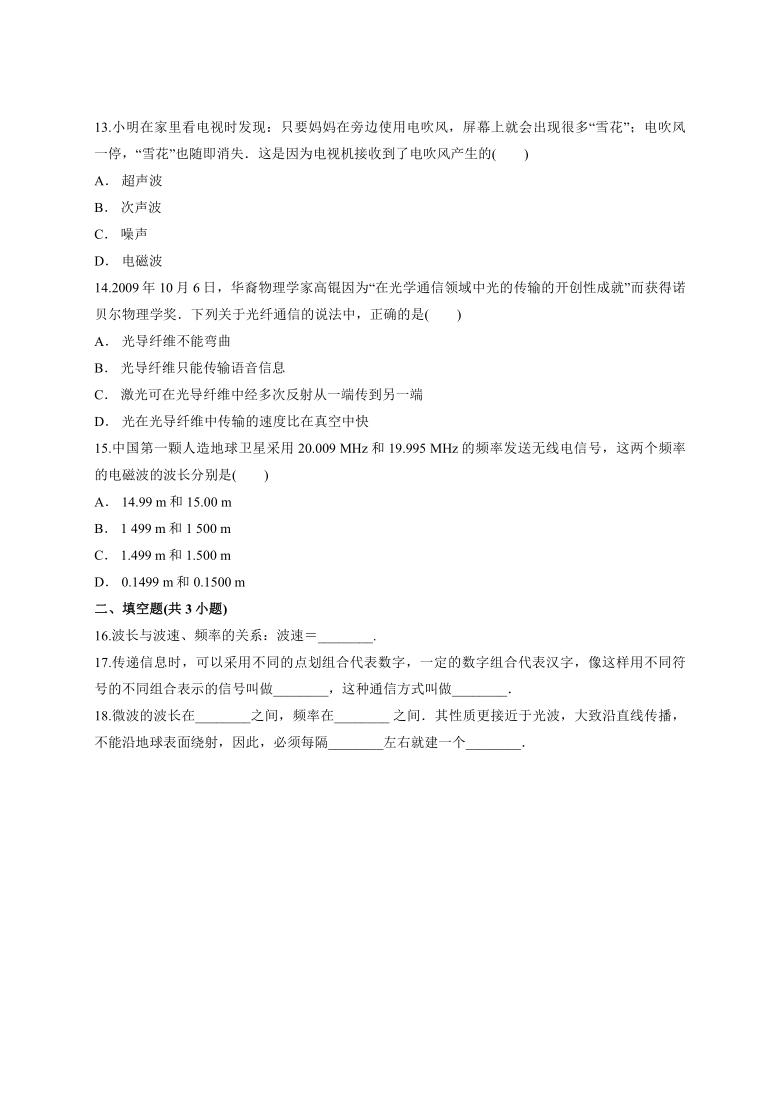 13.小明在家里看电视时发现：只要妈妈在旁边使用电吹风，屏幕上就会出现很多“雪花”；电吹风一停，“雪花”也随即消失．这是因为电视机接收到了电吹风产生的(　　)

A． 超声波

B． 次声波

C． 噪声

D． 电磁波

14.2009 年 10 月 6 日，华裔物理学家高锟因为“在光学通信领域中光的传输的开创性成就”而获得诺贝尔物理学奖．下列关于光纤通信的说法中，正确的是(　　)

A． 光导纤维不能弯曲

B． 光导纤维只能传输语音信息

C． 激光可在光导纤维中经多次反射从一端传到另一端

D． 光在光导纤维中传输的速度比在真空中快

15.中国第一颗人造地球卫星采用 20.009 MHz 和 19.995 MHz 的频率发送无线电信号，这两个频率的电磁波的波长分别是(　　)

A． 14.99 m 和 15.00 m

B． 1 499 m 和 1 500 m

C． 1.499 m 和 1.500 m

D． 0.1499 m 和 0.1500 m

二、填空题(共 3 小题)

16.波长与波速、频率的关系：波速＝________.

17.传递信息时，可以采用不同的点划组合代表数字，一定的数字组合代表汉字，像这样用不同符号的不同组合表示的信号叫做________，这种通信方式叫做________.

18.微波的波长在________之间，频率在________ 之间．其性质更接近于光波，大致沿直线传播，不能沿地球表面绕射，因此，必须每隔________左右就建一个________.